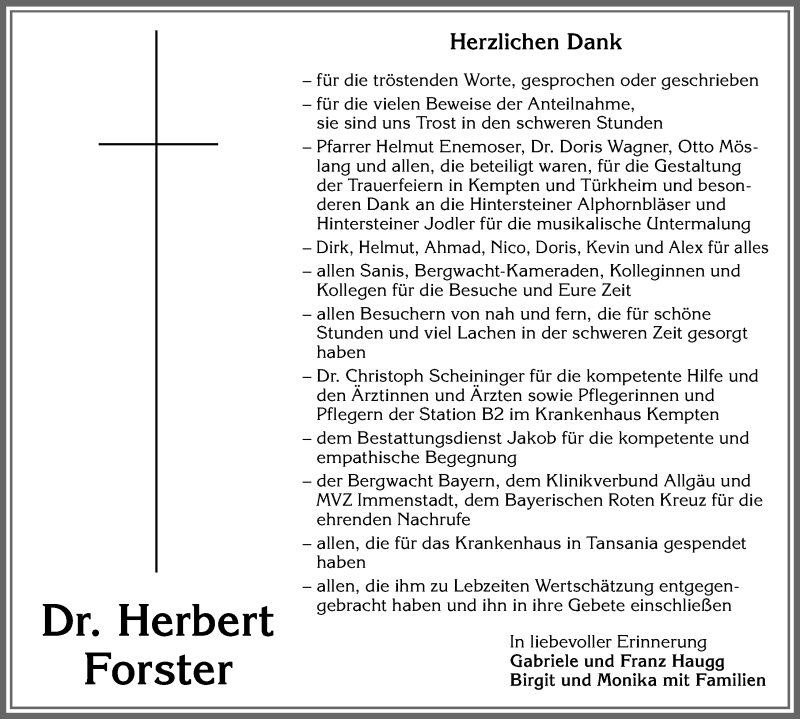 Herzlichen Dank

– für die tröstenden Worte, gesprochen oder geschrieben
– für die vielen Beweise der Anteilnahme, sie sind uns Trost in den schweren Stunden
– Pfarrer Helmut Enemoser, Dr. Doris Wagner, Otto Möslang und allen, die beteiligt waren, für die Gestaltung der Trauerfeiern in Kempten und Türkheim und besonderen Dank an die Hintersteiner Alphornbläser und Hintersteiner Jodler für die musikalische Untermalung
– Dirk, Helmut, Ahmad, Nico, Doris, Kevin und Alex für alles
– allen Sanis, Bergwacht-Kameraden, Kolleginnen und Kollegen für die Besuche und Eure Zeit
– allen Besuchern von nah und fern, die für schöne Stunden und viel Lachen in der schweren Zeit gesorgt haben
– Dr. Christoph Scheininger für die kompetente Hilfe und den Ärztinnen und Ärzten sowie Pflegerinnen und Pflegern der Station B2 im Krankenhaus Kempten
– dem Bestattungsdienst Jakob für die kompetente und empathische Begegnung
– der Bergwacht Bayern, dem Klinikverbund Allgäu und MVZ Immenstadt, dem Bayerischen Roten Kreuz für die ehrenden Nachrufe
– allen, die für das Krankenhaus in Tansania gespendet haben
– allen, die ihm zu Lebzeiten Wertschätzung entgegengebracht haben und ihn in ihre Gebete einschließen

Dr. Herbert Forster

In liebevoller Erinnerung
Gabriele und Franz Haugg
Birgit und Monika mit Familien